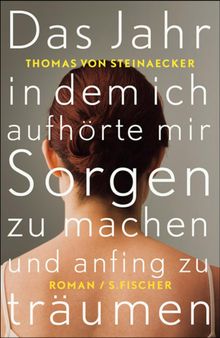 Das Jahr
THOMAS VON STEINAECKER
in dem ich aufhörte mir Sorgen zu machen und anfing zu
ROMAN / S.FISCHER
träumen